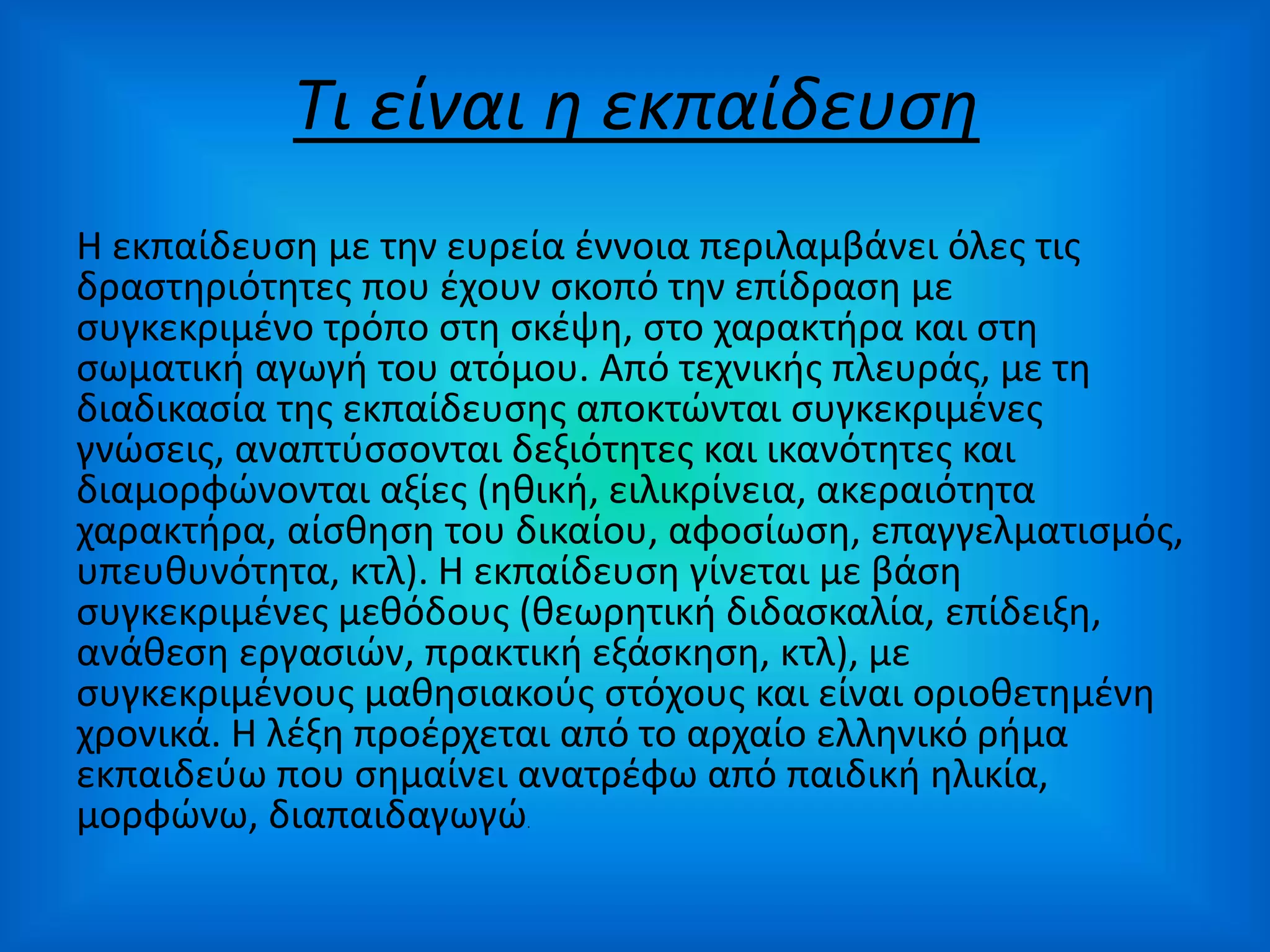 Τι είναι η εκπαίδευση

Η εκπαίδευση με την ευρεία έννοια περιλαμβάνει όλες τις δραστηριότητες που έχουν σκοπό την επίδραση με συγκεκριμένο τρόπο στη σκέψη, στο χαρακτήρα και στη σωματική αγωγή του ατόμου. Από τεχνικής πλευράς, με τη διαδικασία της εκπαίδευσης αποκτώνται συγκεκριμένες γνώσεις, αναπτύσσονται δεξιότητες και ικανότητες και διαμορφώνονται αξίες (ηθική, ειλικρίνεια, ακεραιότητα χαρακτήρα, αίσθηση του δικαίου, αφοσίωση, επαγγελματισμός, υπευθυνότητα, κτλ). Η εκπαίδευση γίνεται με βάση συγκεκριμένες μεθόδους (θεωρητική διδασκαλία, επίδειξη, ανάθεση εργασιών, πρακτική εξάσκηση, κτλ), με συγκεκριμένους μαθησιακούς στόχους και είναι οριοθετημένη χρονικά. Η λέξη προέρχεται από το αρχαίο ελληνικό ρήμα εκπαιδεύω που σημαίνει ανατρέφω από παιδική ηλικία, μορφώνω, διαπαιδαγωγώ.